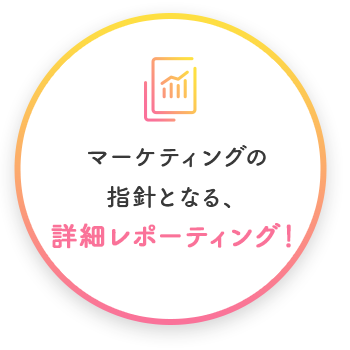 マーケティングの
指針となる、
詳細レポーティング！